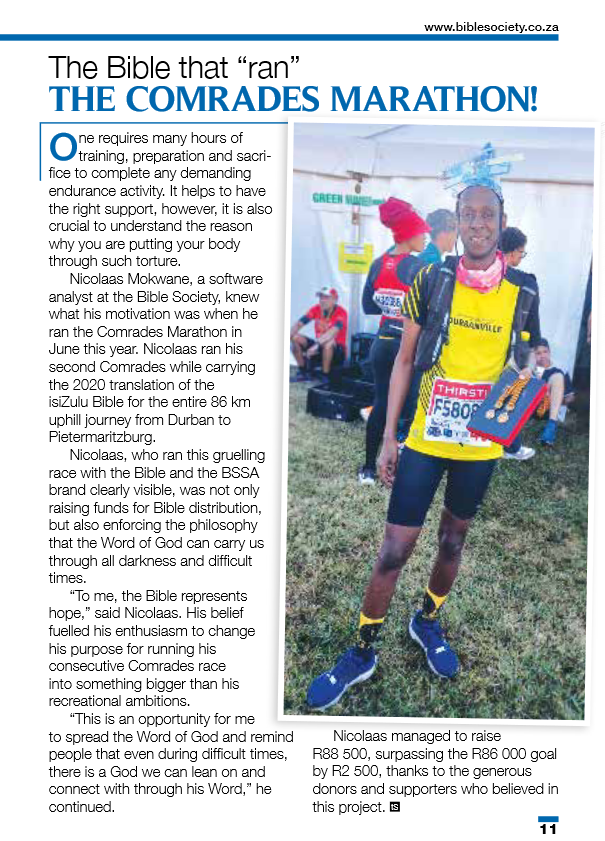 www.biblesociety.co.za

The Bible that "ran"
THE COMRADES MARATHON!

One requires many hours of training, preparation and sacrifice to complete any demanding endurance activity. It helps to have the right support, however, it is also crucial to understand the reason why you are putting your body through such torture.

Nicolaas Mokwane, a software analyst at the Bible Society, knew what his motivation was when he ran the Comrades Marathon in June this year. Nicolaas ran his second Comrades while carrying the 2020 translation of the isiZulu Bible for the entire 86 km uphill journey from Durban to Pietermaritzburg.

Nicolaas, who ran this gruelling race with the Bible and the BSSA brand clearly visible, was not only raising funds for Bible distribution, but also enforcing the philosophy that the Word of God can carry us through all darkness and difficult times.

"To me, the Bible represents hope," said Nicolaas. His belief fuelled his enthusiasm to change his purpose for running his consecutive Comrades race into something bigger than his recreational ambitions.

"This is an opportunity for me to spread the Word of God and remind people that even during difficult times, there is a God we can lean on and connect with through his Word," he continued.

Nicolaas managed to raise R88 500, surpassing the R86 000 goal by R2 500, thanks to the generous donors and supporters who believed in this project.

11